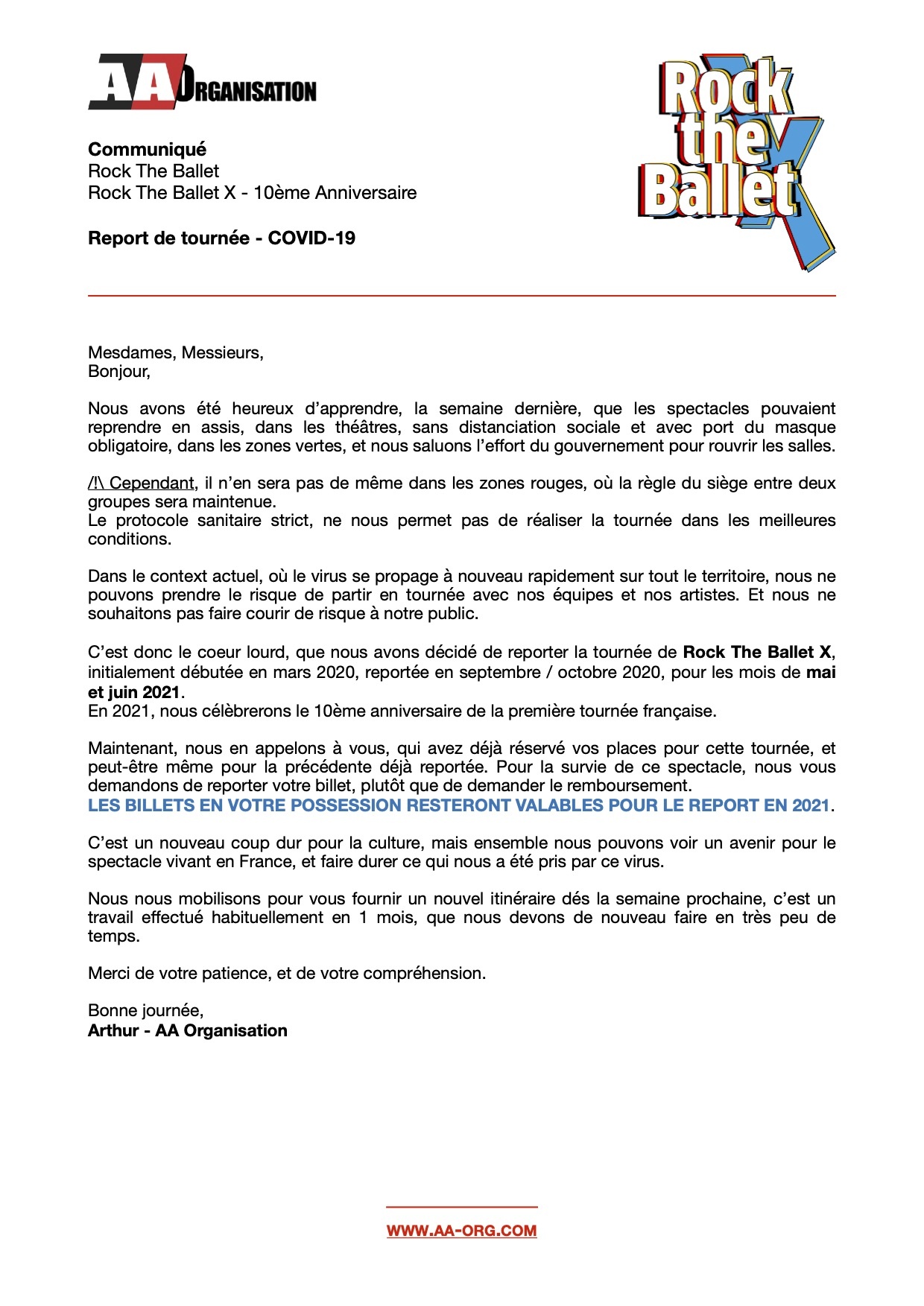 AA ORGANISATION

Rock the Ballet X

Communiqué
Rock The Ballet
Rock The Ballet X - 10ème Anniversaire

Report de tournée - COVID-19

Mesdames, Messieurs,
Bonjour,

Nous avons été heureux d'apprendre, la semaine dernière, que les spectacles pouvaient reprendre en assis, dans les théâtres, sans distanciation sociale et avec port du masque obligatoire, dans les zones vertes, et nous saluons l'effort du gouvernement pour rouvrir les salles.

/!\ Cependant, il n'en sera pas de même dans les zones rouges, où la règle du siège entre deux groupes sera maintenue.
Le protocole sanitaire strict, ne nous permet pas de réaliser la tournée dans les meilleures conditions.

Dans le context actuel, où le virus se propage à nouveau rapidement sur tout le territoire, nous ne pouvons prendre le risque de partir en tournée avec nos équipes et nos artistes. Et nous ne souhaitons pas faire courir de risque à notre public.

C'est donc le coeur lourd, que nous avons décidé de reporter la tournée de Rock The Ballet X, initialement débutée en mars 2020, reportée en septembre / octobre 2020, pour les mois de mai et juin 2021.
En 2021, nous célèbrerons le 10ème anniversaire de la première tournée française.

Maintenant, nous en appelons à vous, qui avez déjà réservé vos places pour cette tournée, et peut-être même pour la précédente déjà reportée. Pour la survie de ce spectacle, nous vous demandons de reporter votre billet, plutôt que de demander le remboursement.
LES BILLETS EN VOTRE POSSESSION RESTERONT VALABLES POUR LE REPORT EN 2021.

C'est un nouveau coup dur pour la culture, mais ensemble nous pouvons voir un avenir pour le spectacle vivant en France, et faire durer ce qui nous a été pris par ce virus.

Nous nous mobilisons pour vous fournir un nouvel itinéraire dés la semaine prochaine, c'est un travail effectué habituellement en 1 mois, que nous devons de nouveau faire en très peu de temps.

Merci de votre patience, et de votre compréhension.

Bonne journée,
Arthur - AA Organisation

WWW.AA-ORG.COM